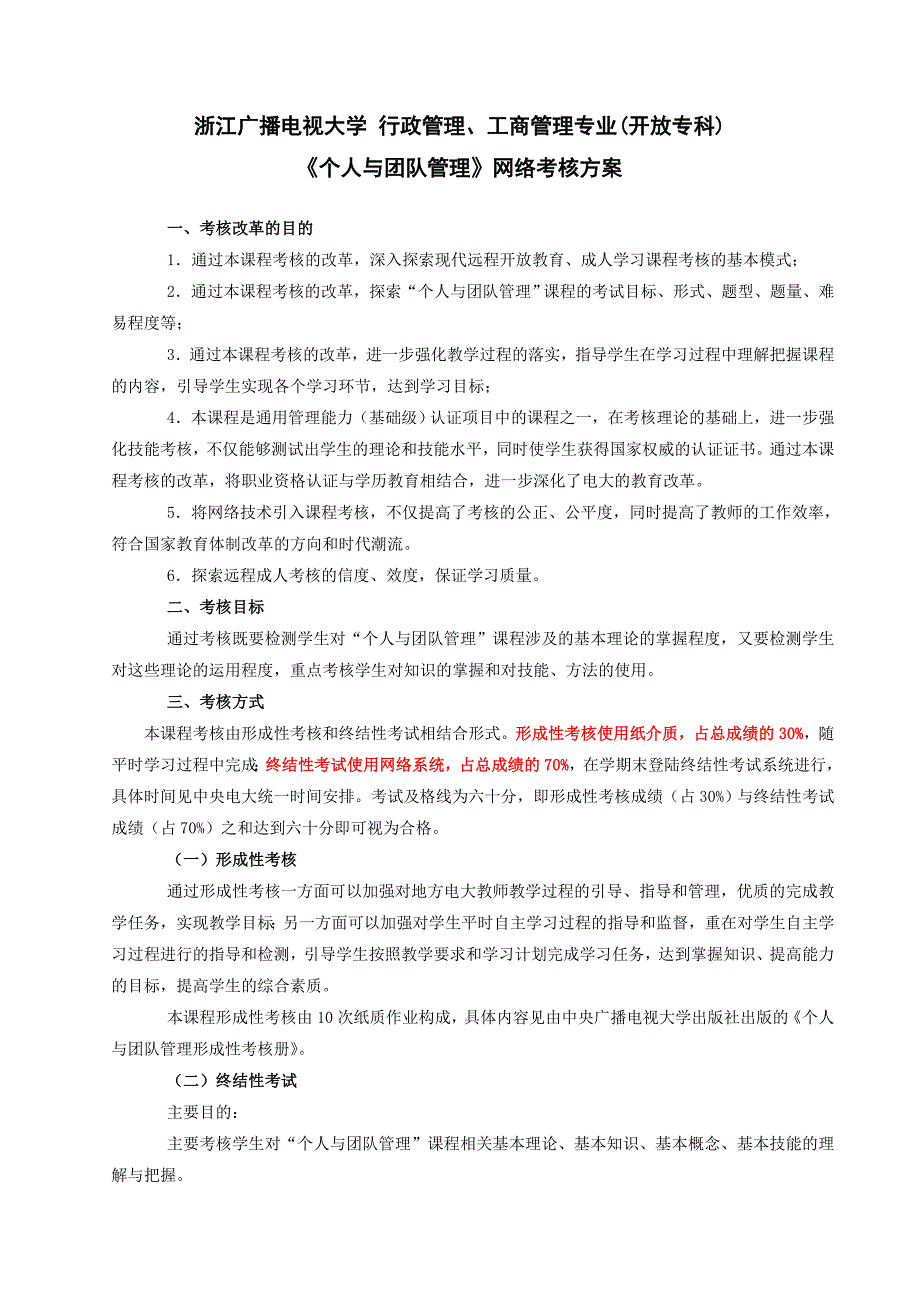 浙江广播电视大学 行政管理、工商管理专业(开放专科)
《个人与团队管理》网络考核方案

一、考核改革的目的

1．通过本课程考核的改革，深入探索现代远程开放教育、成人学习课程考核的基本模式；

2．通过本课程考核的改革，探索“个人与团队管理”课程的考试目标、形式、题型、题量、难易程度等；

3．通过本课程考核的改革，进一步强化教学过程的落实，指导学生在学习过程中理解把握课程的内容，引导学生实现各个学习环节，达到学习目标；

4．本课程是通用管理能力（基础级）认证项目中的课程之一，在考核理论的基础上，进一步强化技能考核，不仅能够测试出学生的理论和技能水平，同时使学生获得国家权威的认证证书。通过本课程考核的改革，将职业资格认证与学历教育相结合，进一步深化了电大的教育改革。

5．将网络技术引入课程考核，不仅提高了考核的公正、公平度，同时提高了教师的工作效率，符合国家教育体制改革的方向和时代潮流。

6．探索远程成人考核的信度、效度，保证学习质量。

二、考核目标

通过考核既要检测学生对“个人与团队管理”课程涉及的基本理论的掌握程度，又要检测学生对这些理论的运用程度，重点考核学生对知识的掌握和对技能、方法的使用。

三、考核方式

本课程考核由形成性考核和终结性考试相结合形式。形成性考核使用纸介质，占总成绩的 30%，随平时学习过程中完成；终结性考试使用网络系统，占总成绩的 70%，在学期末登陆终结性考试系统进行，具体时间见中央电大统一时间安排。考试及格线为六十分，即形成性考核成绩（占 30%）与终结性考试成绩（占 70%）之和达到六十分即可视为合格。

（一）形成性考核

通过形成性考核一方面可以加强对地方电大教师教学过程的引导、指导和管理，优质的完成教学任务，实现教学目标；另一方面可以加强对学生平时自主学习过程的指导和监督，重在对学生自主学习过程进行的指导和检测，引导学生按照教学要求和学习计划完成学习任务，达到掌握知识、提高能力的目标，提高学生的综合素质。

本课程形成性考核由 10 次纸质作业构成，具体内容见由中央广播电视大学出版社出版的《个人与团队管理形成性考核册》。

（二）终结性考试

主要目的：

主要考核学生对“个人与团队管理”课程相关基本理论、基本知识、基本概念、基本技能的理解与把握。